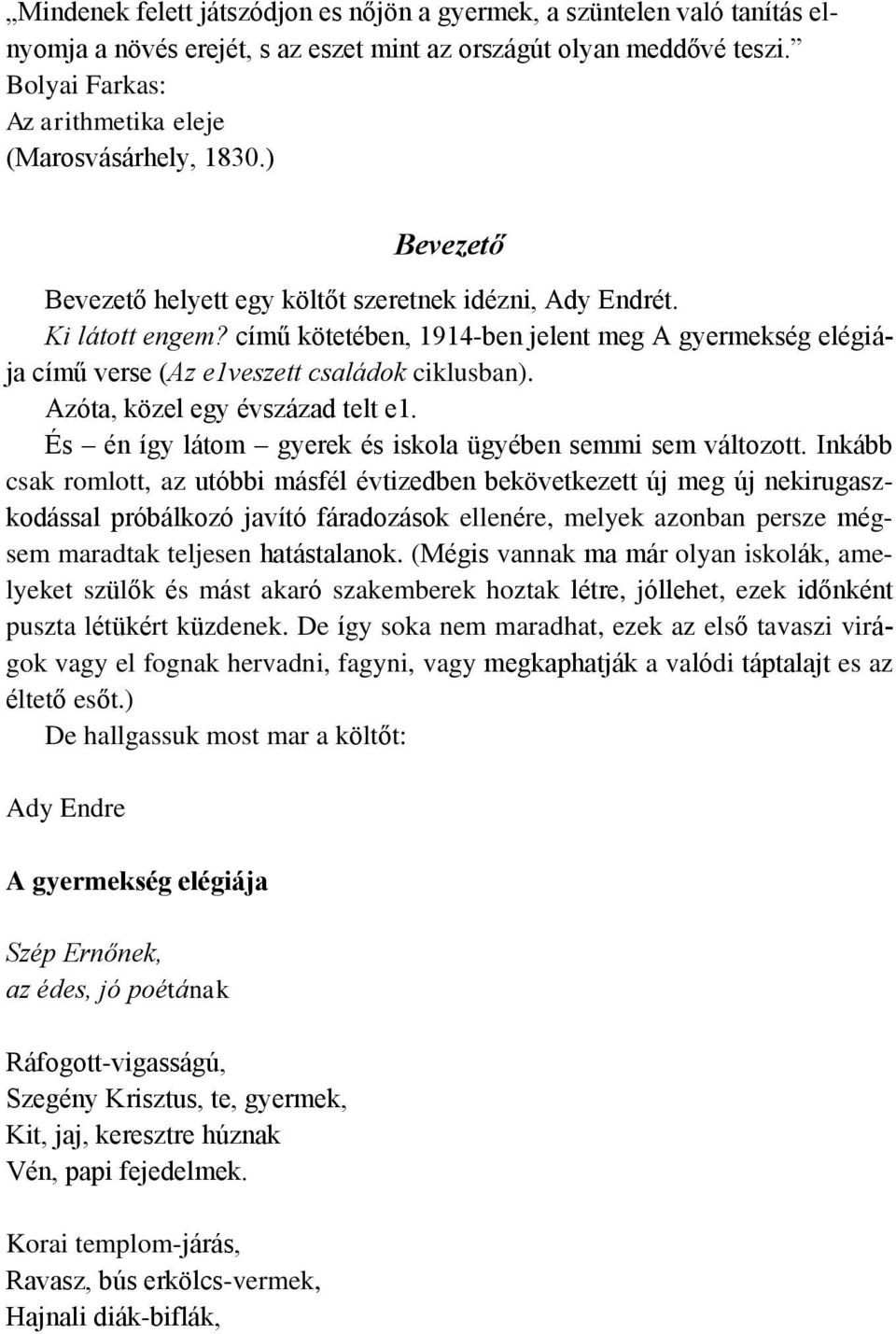 „Mindenek felett játszódjon es nőjön a gyermek, a szüntelen való tanítás elnyomja a növés erejét, s az eszet mint az országút olyan meddővé teszi.”
Bolyai Farkas:
Az arithmetika eleje
(Marosvásárhely, 1830.)

Bevezető

Bevezető helyett egy költőt szeretnek idézni, Ady Endrét.
Ki látott engem? című kötetében, 1914-ben jelent meg A gyermekség elégiája című verse (Az e1veszett családok ciklusban).
Azóta, közel egy évszázad telt e1.
És – én így látom – gyerek és iskola ügyében semmi sem változott. Inkább csak romlott, az utóbbi másfél évtizedben bekövetkezett új meg új nekirugaszkodással próbálkozó javító fáradozások ellenére, melyek azonban persze mégsem maradtak teljesen hatástalanok. (Mégis vannak ma már olyan iskolák, amelyeket szülők és mást akaró szakemberek hoztak létre, jóllehet, ezek időnként puszta létükért küzdenek. De így soka nem maradhat, ezek az első tavaszi virágok vagy el fognak hervadni, fagyni, vagy megkaphatják a valódi táptalajt es az éltető esőt.)
De hallgassuk most mar a költőt:

Ady Endre

A gyermekség elégiája

Szép Ernőnek,
az édes, jó poétának

Ráfogott-vigasságú,
Szegény Krisztus, te, gyermek,
Kit, jaj, keresztre húznak
Vén, papi fejedelmek.

Korai templom-járás,
Ravasz, bús erkölcs-vermek,
Hajnali diák-biflák,